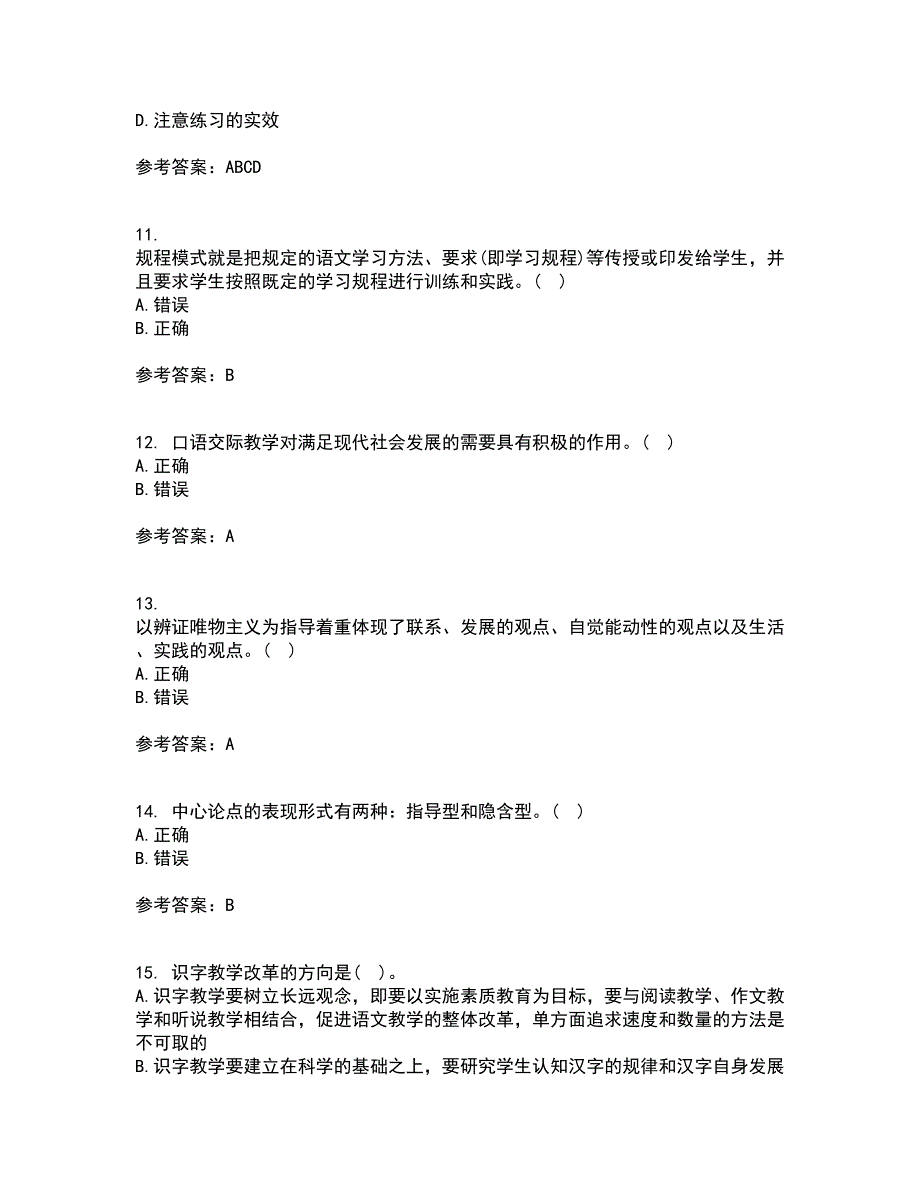 D.注意练习的实效

参考答案：ABCD

11.
规程模式就是把规定的语文学习方法、要求(即学习规程)等传授或印发给学生，并且要求学生按照既定的学习规程进行训练和实践。(  )
A.错误
B.正确

参考答案：B

12. 口语交际教学对满足现代社会发展的需要具有积极的作用。(  )
A.正确
B.错误

参考答案：A

13.
以辨证唯物主义为指导着重体现了联系、发展的观点、自觉能动性的观点以及生活、实践的观点。(  )
A.正确
B.错误

参考答案：A

14. 中心论点的表现形式有两种：指导型和隐含型。(  )
A.正确
B.错误

参考答案：B

15. 识字教学改革的方向是(  )。
A.识字教学要树立长远观念，即要以实施素质教育为目标，要与阅读教学、作文教学和听说教学相结合，促进语文教学的整体改革，单方面追求速度和数量的方法是不可取的
B.识字教学要建立在科学的基础之上，要研究学生认知汉字的规律和汉字自身发展